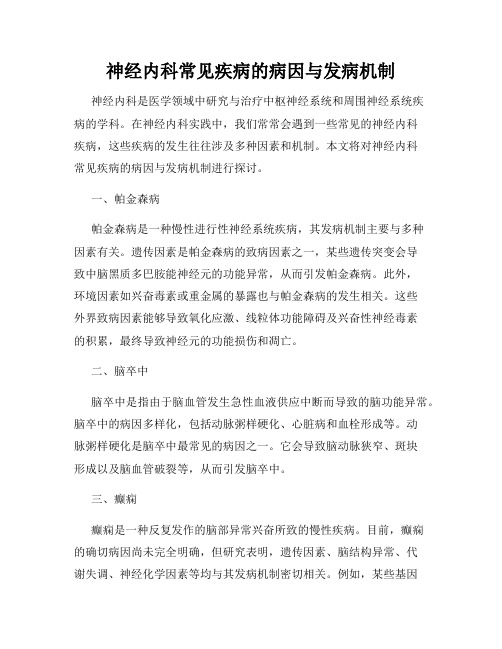 神经内科常见疾病的病因与发病机制

神经内科是医学领域中研究与治疗中枢神经系统和周围神经系统疾病的学科。在神经内科实践中，我们常常会遇到一些常见的神经内科疾病，这些疾病的发生往往涉及多种因素和机制。本文将对神经内科常见疾病的病因与发病机制进行探讨。

一、帕金森病

帕金森病是一种慢性进行性神经系统疾病，其发病机制主要与多种因素有关。遗传因素是帕金森病的致病因素之一，某些遗传突变会导致中脑黑质多巴胺能神经元的功能异常，从而引发帕金森病。此外，环境因素如兴奋毒素或重金属的暴露也与帕金森病的发生相关。这些外界致病因素能够导致氧化应激、线粒体功能障碍及兴奋性神经毒素的积累，最终导致神经元的功能损伤和凋亡。

二、脑卒中

脑卒中是指由于脑血管发生急性血液供应中断而导致的脑功能异常。脑卒中的病因多样化，包括动脉粥样硬化、心脏病和血栓形成等。动脉粥样硬化是脑卒中最常见的病因之一。它会导致脑动脉狭窄、斑块形成以及脑血管破裂等，从而引发脑卒中。

三、癫痫

癫痫是一种反复发作的脑部异常兴奋所致的慢性疾病。目前，癫痫的确切病因尚未完全明确，但研究表明，遗传因素、脑结构异常、代谢失调、神经化学因素等均与其发病机制密切相关。例如，某些基因